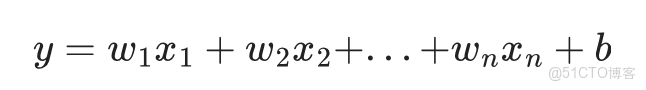 $y = w_1x_1 + w_2x_2 + \ldots + w_nx_n + b$

@51CTO博客